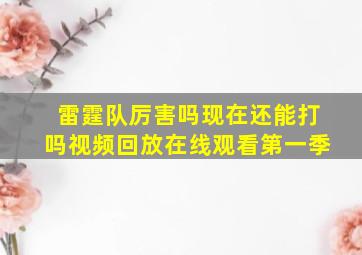 雷霆队厉害吗现在还能打吗视频回放在线观看第一季